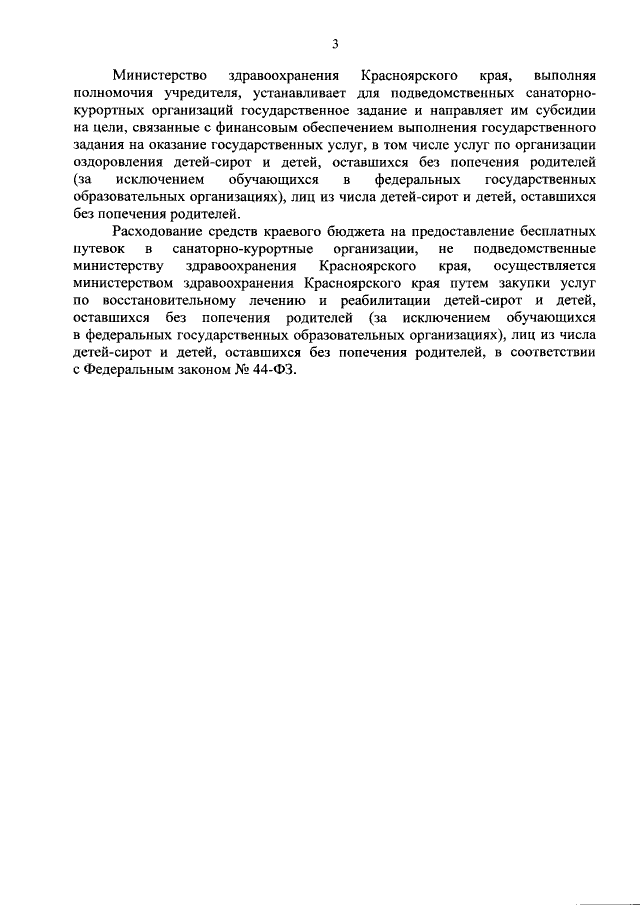 3

Министерство здравоохранения Красноярского края, выполняя полномочия учредителя, устанавливает для подведомственных санаторно-курортных организаций государственное задание и направляет им субсидии на цели, связанные с финансовым обеспечением выполнения государственного задания на оказание государственных услуг, в том числе услуг по организации оздоровления детей-сирот и детей, оставшихся без попечения родителей (за исключением обучающихся в федеральных государственных образовательных организациях), лиц из числа детей-сирот и детей, оставшихся без попечения родителей.

Расходование средств краевого бюджета на предоставление бесплатных путевок в санаторно-курортные организации, не подведомственные министерству здравоохранения Красноярского края, осуществляется министерством здравоохранения Красноярского края путем закупки услуг по восстановительному лечению и реабилитации детей-сирот и детей, оставшихся без попечения родителей (за исключением обучающихся в федеральных государственных образовательных организациях), лиц из числа детей-сирот и детей, оставшихся без попечения родителей, в соответствии с Федеральным законом № 44-ФЗ.